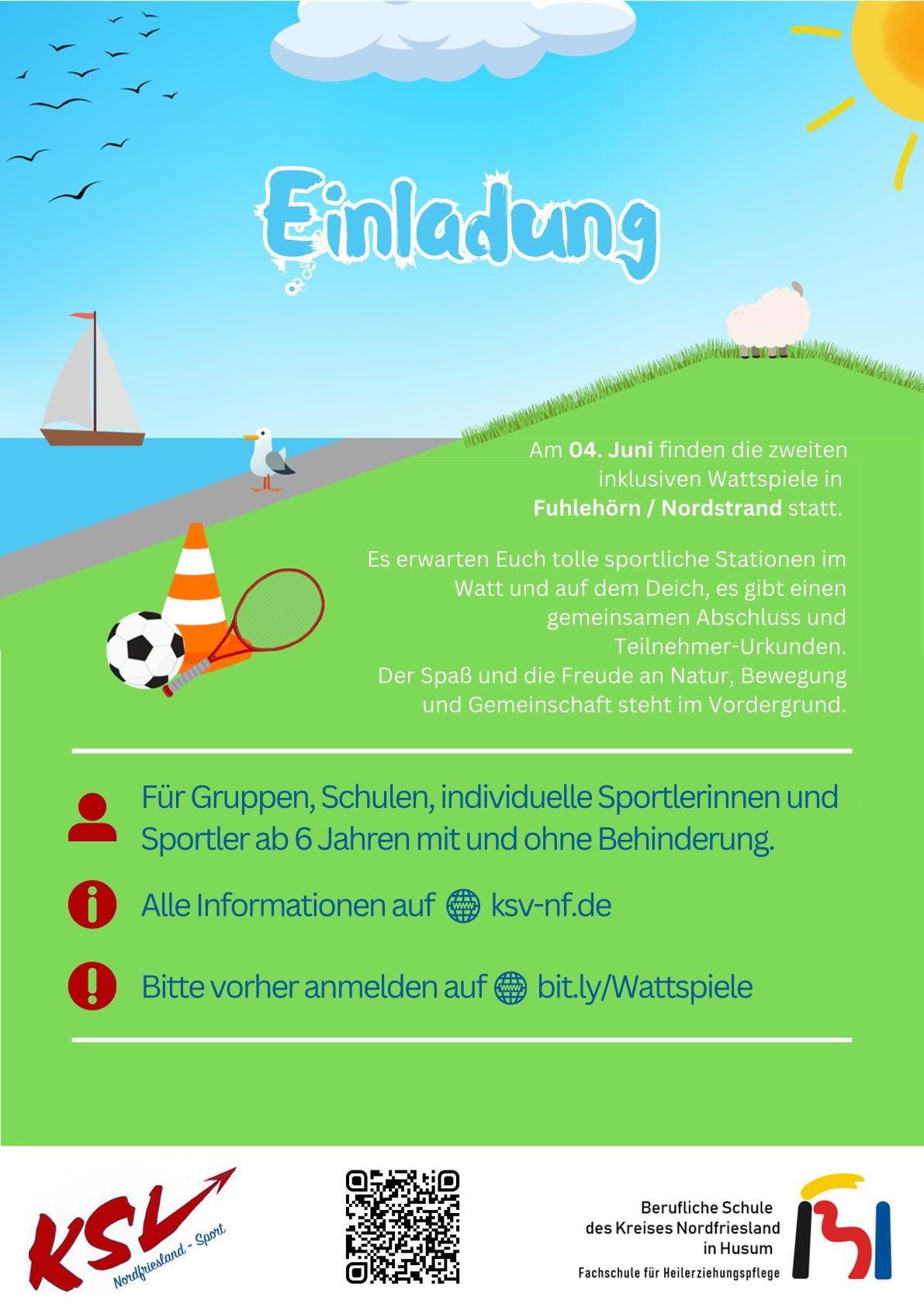 Einladung

Am 04. Juni finden die zweiten inklusiven Wattspiele in Fuhlehörn / Nordstrand statt.

Es erwarten Euch tolle sportliche Stationen im Watt und auf dem Deich, es gibt einen gemeinsamen Abschluss und Teilnehmer-Urkunden. Der Spaß und die Freude an Natur, Bewegung und Gemeinschaft steht im Vordergrund.

Für Gruppen, Schulen, individuelle Sportlerinnen und Sportler ab 6 Jahren mit und ohne Behinderung.

Alle Informationen auf ksv-nf.de

Bitte vorher anmelden auf bit.ly/Wattspiele

KSV
Nordfriesland - Sport

Berufliche Schule
des Kreises Nordfriesland
in Husum
Fachschule für Heilerziehungspflege